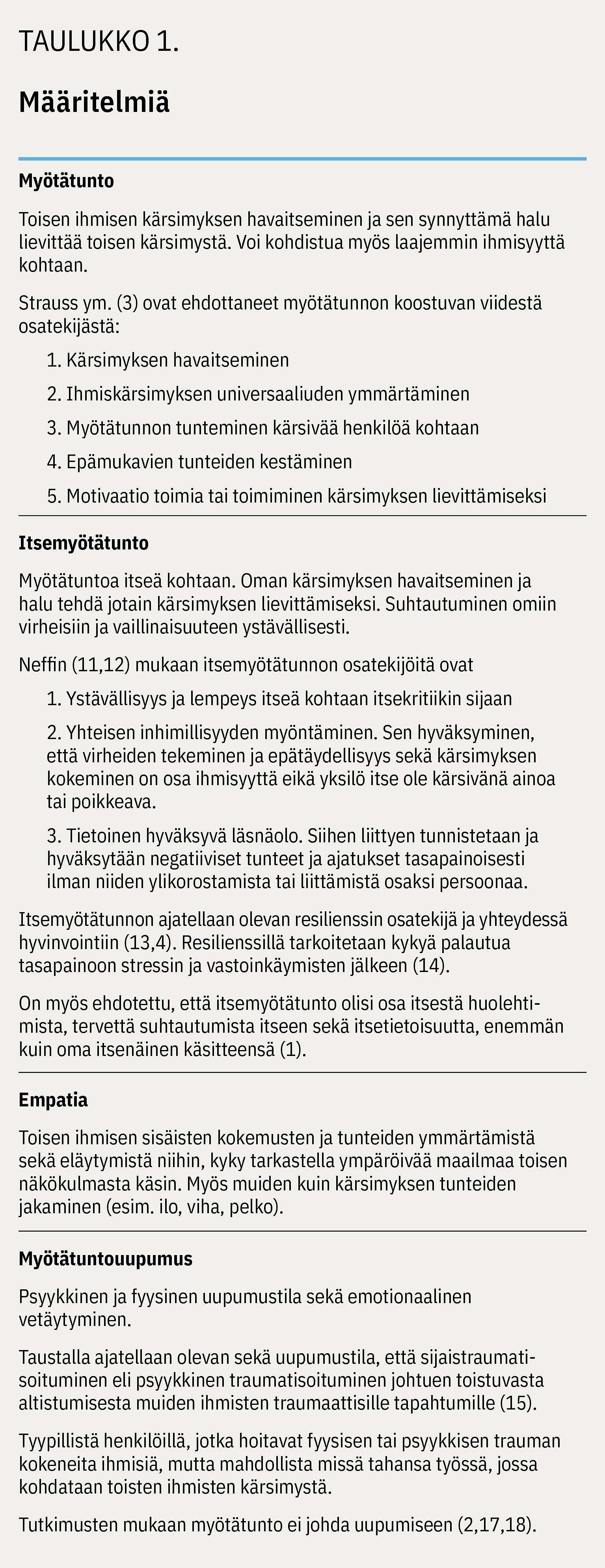 TAULUKKO 1.

Määritelmiä

Myötätunto

Toisen ihmisen kärsimyksen havaitseminen ja sen synnyttämä halu lievittää toisen kärsimystä. Voi kohdistua myös laajemmin ihmisyyttä kohtaan.

Strauss ym. (3) ovat ehdottaneet myötätunnon koostuvan viidestä osatekijästä:

1. Kärsimyksen havaitseminen

2. Ihmiskärsimyksen universaaliuden ymmärtäminen

3. Myötätunnon tunteminen kärsivää henkilöä kohtaan

4. Epämukavien tunteiden kestäminen

5. Motivaatio toimia tai toimiminen kärsimyksen lievittämiseksi

Itsemyötätunto

Myötätuntoa itseä kohtaan. Oman kärsimyksen havaitseminen ja halu tehdä jotain kärsimyksen lievittämiseksi. Suhtautuminen omiin virheisiin ja vaillinaisuuteen ystävällisesti.

Neffin (11,12) mukaan itsemyötätunnon osatekijöitä ovat

1. Ystävällisyys ja lempeys itseä kohtaan itsekritiikin sijaan

2. Yhteisen inhimillisyyden myöntäminen. Sen hyväksyminen, että virheiden tekeminen ja epätäydellisyys sekä kärsimyksen kokeminen on osa ihmisyyttä eikä yksilö itse ole kärsivänä ainoa tai poikkeava.

3. Tietoinen hyväksyvä läsnäolo. Siihen liittyen tunnistetaan ja hyväksytään negatiiviset tunteet ja ajatukset tasapainoisesti ilman niiden ylikorostamista tai liittämistä osaksi persoonaa.

Itsemyötätunnon ajatellaan olevan resilienssin osatekijä ja yhteydessä hyvinvointiin (13,4). Resilienssillä tarkoitetaan kykyä palautua tasapainoon stressin ja vastoinkäymisten jälkeen (14).

On myös ehdotettu, että itsemyötätunto olisi osa itsestä huolehtimista, tervettä suhtautumista itseen sekä itsetietoisuutta, enemmän kuin oma itsenäinen käsitteensä (1).

Empatia

Toisen ihmisen sisäisten kokemusten ja tunteiden ymmärtämistä sekä eläytymistä niihin, kyky tarkastella ympäröivää maailmaa toisen näkökulmasta käsin. Myös muiden kuin kärsimyksen tunteiden jakaminen (esim. ilo, viha, pelko).

Myötätuntouupumus

Psyykkinen ja fyysinen uupumustila sekä emotionaalinen vetäytyminen.

Taustalla ajatellaan olevan sekä uupumustila, että sijaistraumatisoituminen eli psyykkinen traumatisoituminen johtuen toistuvasta altistumisesta muiden ihmisten traumaattisille tapahtumille (15).

Tyypillistä henkilöillä, jotka hoitavat fyysisen tai psyykkisen trauman kokeneita ihmisiä, mutta mahdollista missä tahansa työssä, jossa kohdataan toisten ihmisten kärsimystä.

Tutkimusten mukaan myötätunto ei johda uupumiseen (2,17,18).